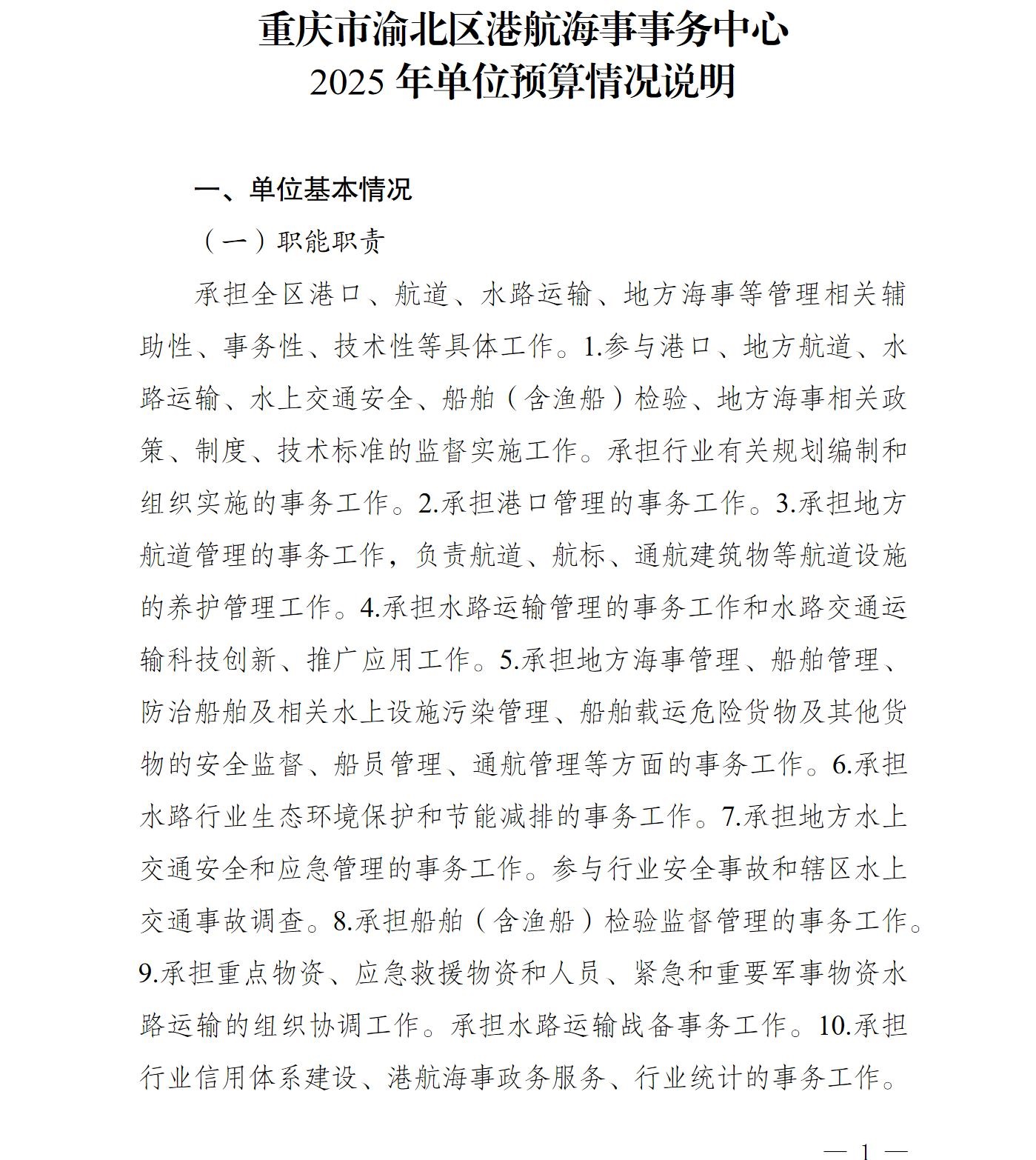 重庆市渝北区港航海事事务中心
2025 年单位预算情况说明

一、单位基本情况

（一）职能职责

承担全区港口、航道、水路运输、地方海事等管理相关辅助性、事务性、技术性等具体工作。1.参与港口、地方航道、水路运输、水上交通安全、船舶（含渔船）检验、地方海事相关政策、制度、技术标准的监督实施工作。承担行业有关规划编制和组织实施的事务工作。2.承担港口管理的事务工作。3.承担地方航道管理的事务工作，负责航道、航标、通航建筑物等航道设施的养护管理工作。4.承担水路运输管理的事务工作和水路交通运输科技创新、推广应用工作。5.承担地方海事管理、船舶管理、防治船舶及相关水上设施污染管理、船舶载运危险货物及其他货物的安全监督、船员管理、通航管理等方面的事务工作。6.承担水路行业生态环境保护和节能减排的事务工作。7.承担地方水上交通安全和应急管理的事务工作。参与行业安全事故和辖区水上交通事故调查。8.承担船舶（含渔船）检验监督管理的事务工作。9.承担重点物资、应急救援物资和人员、紧急和重要军事物资水路运输的组织协调工作。承担水路运输战备事务工作。10.承担行业信用体系建设、港航海事政务服务、行业统计的事务工作。

— 1 —